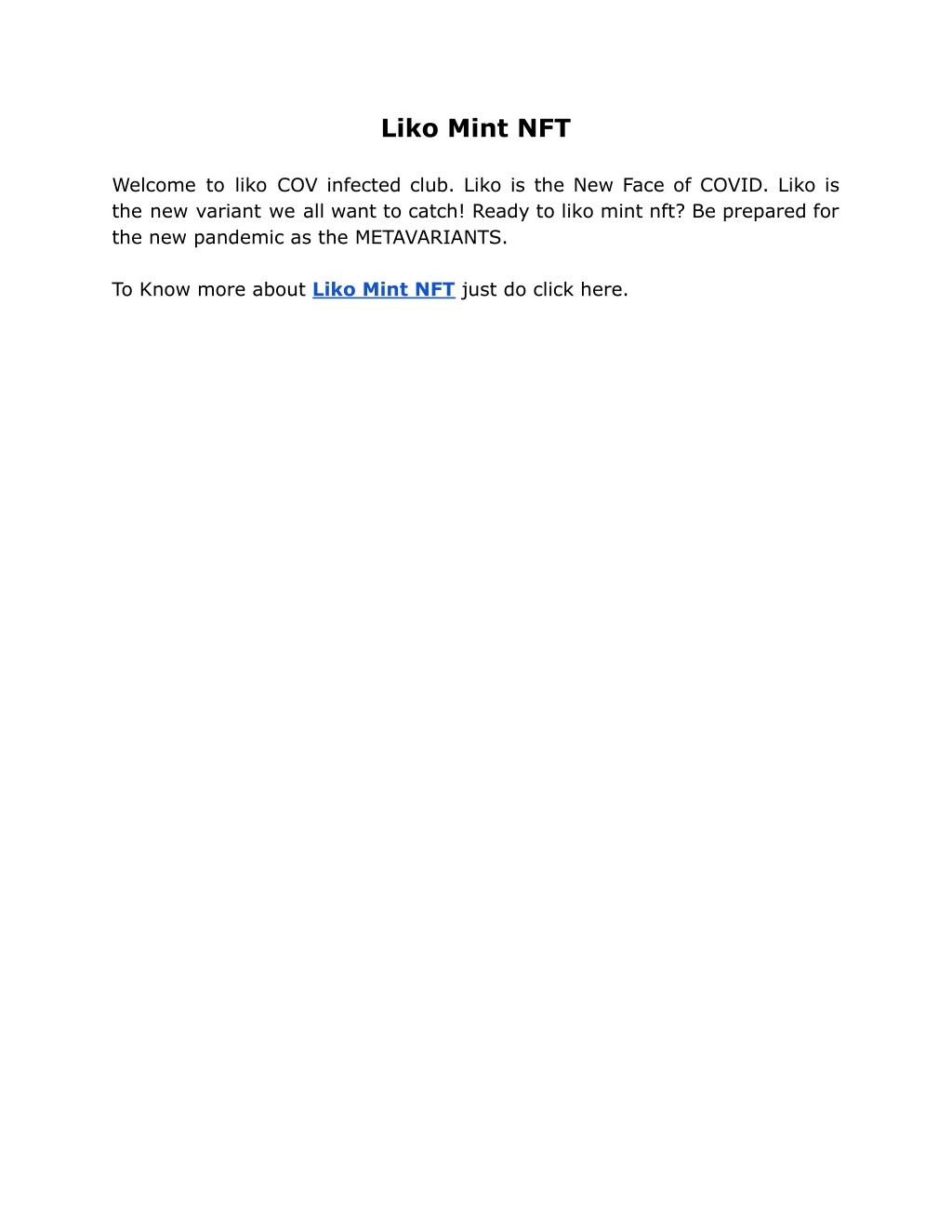 Liko Mint NFT

Welcome to liko COV infected club. Liko is the New Face of COVID. Liko is the new variant we all want to catch! Ready to liko mint nft? Be prepared for the new pandemic as the METAVARIANTS.

To Know more about Liko Mint NFT just do click here.